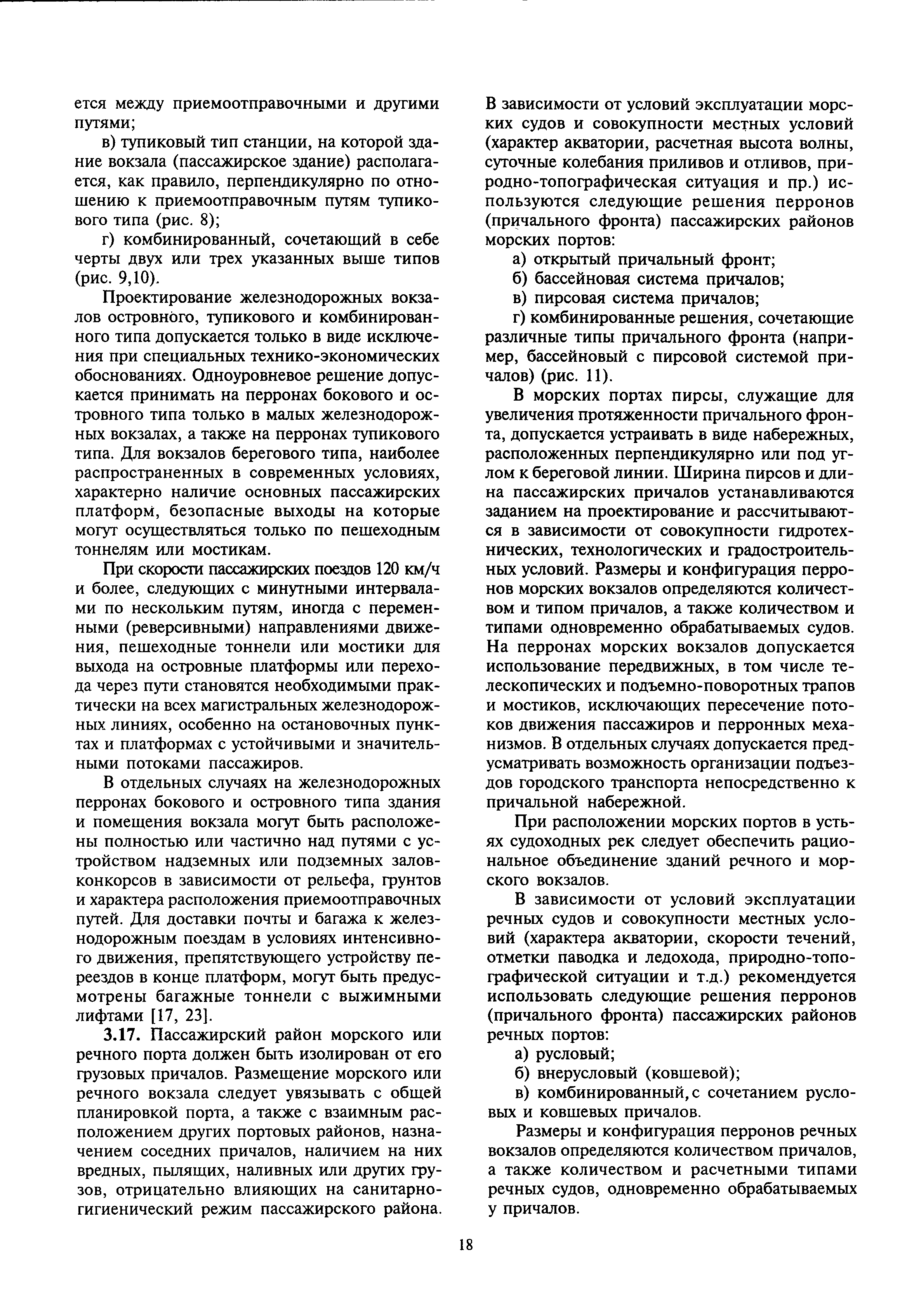 ется между приемоотправочными и другими путями;

в) тупиковый тип станции, на которой здание вокзала (пассажирское здание) располагается, как правило, перпендикулярно по отношению к приемоотправочным путям тупикового типа (рис. 8);

г) комбинированный, сочетающий в себе черты двух или трех указанных выше типов (рис. 9,10).

Проектирование железнодорожных вокзалов островного, тупикового и комбинированного типа допускается только в виде исключения при специальных технико-экономических обоснованиях. Одноуровневое решение допускается принимать на перронах бокового и островного типа только в малых железнодорожных вокзалах, а также на перронах тупикового типа. Для вокзалов берегового типа, наиболее распространенных в современных условиях, характерно наличие основных пассажирских платформ, безопасные выходы на которые могут осуществляться только по пешеходным тоннелям или мостикам.

При скорости пассажирских поездов 120 км/ч и более, следующих с минутными интервалами по нескольким путям, иногда с переменными (реверсивными) направлениями движения, пешеходные тоннели или мостики для выхода на островные платформы или перехода через пути становятся необходимыми практически на всех магистральных железнодорожных линиях, особенно на остановочных пунктах и платформах с устойчивыми и значительными потоками пассажиров.

В отдельных случаях на железнодорожных перронах бокового и островного типа здания и помещения вокзала могут быть расположены полностью или частично над путями с устройством надземных или подземных залов-конкорсов в зависимости от рельефа, грунтов и характера расположения приемоотправочных путей. Для доставки почты и багажа к железнодорожным поездам в условиях интенсивного движения, препятствующего устройству переездов в конце платформ, могут быть предусмотрены багажные тоннели с выжимными лифтами [17, 23].

3.17. Пассажирский район морского или речного порта должен быть изолирован от его грузовых причалов. Размещение морского или речного вокзала следует увязывать с общей планировкой порта, а также с взаимным расположением других портовых районов, назначением соседних причалов, наличием на них вредных, пылящих, наливных или других грузов, отрицательно влияющих на санитарно-гигиенический режим пассажирского района. В зависимости от условий эксплуатации морских судов и совокупности местных условий (характер акватории, расчетная высота волны, суточные колебания приливов и отливов, природно-топографическая ситуация и пр.) используются следующие решения перронов (причального фронта) пассажирских районов морских портов:

а) открытый причальный фронт;

б) бассейновая система причалов;

в) пирсовая система причалов;

г) комбинированные решения, сочетающие различные типы причального фронта (например, бассейновый с пирсовой системой причалов) (рис. 11).

В морских портах пирсы, служащие для увеличения протяженности причального фронта, допускается устраивать в виде набережных, расположенных перпендикулярно или под углом к береговой линии. Ширина пирсов и длина пассажирских причалов устанавливаются заданием на проектирование и рассчитываются в зависимости от совокупности гидротехнических, технологических и градостроительных условий. Размеры и конфигурация перронов морских вокзалов определяются количеством и типом причалов, а также количеством и типами одновременно обрабатываемых судов. На перронах морских вокзалов допускается использование передвижных, в том числе телескопических и подъемно-поворотных трапов и мостиков, исключающих пересечение потоков движения пассажиров и перронных механизмов. В отдельных случаях допускается предусматривать возможность организации подъездов городского транспорта непосредственно к причальной набережной.

При расположении морских портов в устьях судоходных рек следует обеспечить рациональное объединение зданий речного и морского вокзалов.

В зависимости от условий эксплуатации речных судов и совокупности местных условий (характера акватории, скорости течений, отметки паводка и ледохода, природно-топографической ситуации и т.д.) рекомендуется использовать следующие решения перронов (причального фронта) пассажирских районов речных портов:

а) русловый;

б) внерусловый (ковшевой);

в) комбинированный, с сочетанием русловых и ковшевых причалов.

Размеры и конфигурация перронов речных вокзалов определяются количеством причалов, а также количеством и расчетными типами речных судов, одновременно обрабатываемых у причалов.

18